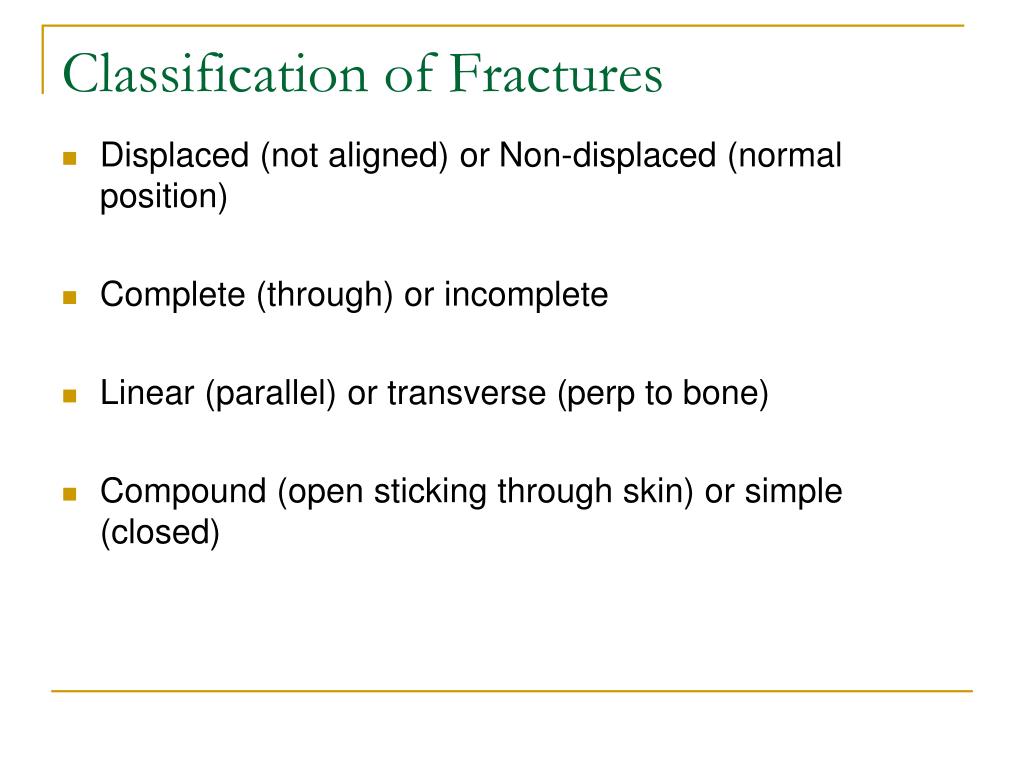 Classification of Fractures

- Displaced (not aligned) or Non-displaced (normal position)

- Complete (through) or incomplete

- Linear (parallel) or transverse (perp to bone)

- Compound (open sticking through skin) or simple (closed)